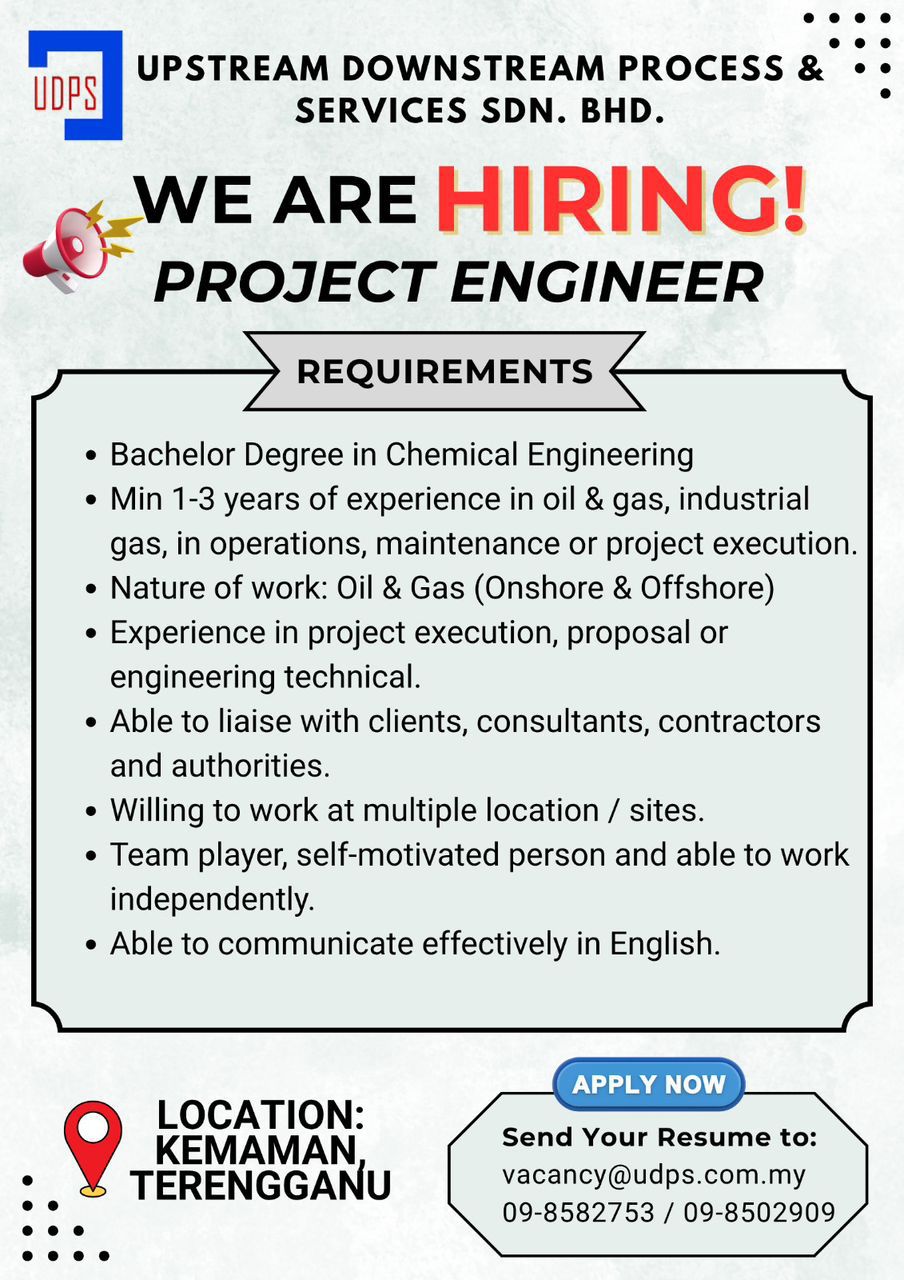 UDPS

UPSTREAM DOWNSTREAM PROCESS & SERVICES SDN. BHD.

WE ARE HIRING!

PROJECT ENGINEER

REQUIREMENTS

• Bachelor Degree in Chemical Engineering
• Min 1-3 years of experience in oil & gas, industrial gas, in operations, maintenance or project execution.
• Nature of work: Oil & Gas (Onshore & Offshore)
• Experience in project execution, proposal or engineering technical.
• Able to liaise with clients, consultants, contractors and authorities.
• Willing to work at multiple location / sites.
• Team player, self-motivated person and able to work independently.
• Able to communicate effectively in English.

LOCATION:
KEMAMAN,
TERENGGANU

APPLY NOW

Send Your Resume to:
vacancy@udps.com.my
09-8582753 / 09-8502909